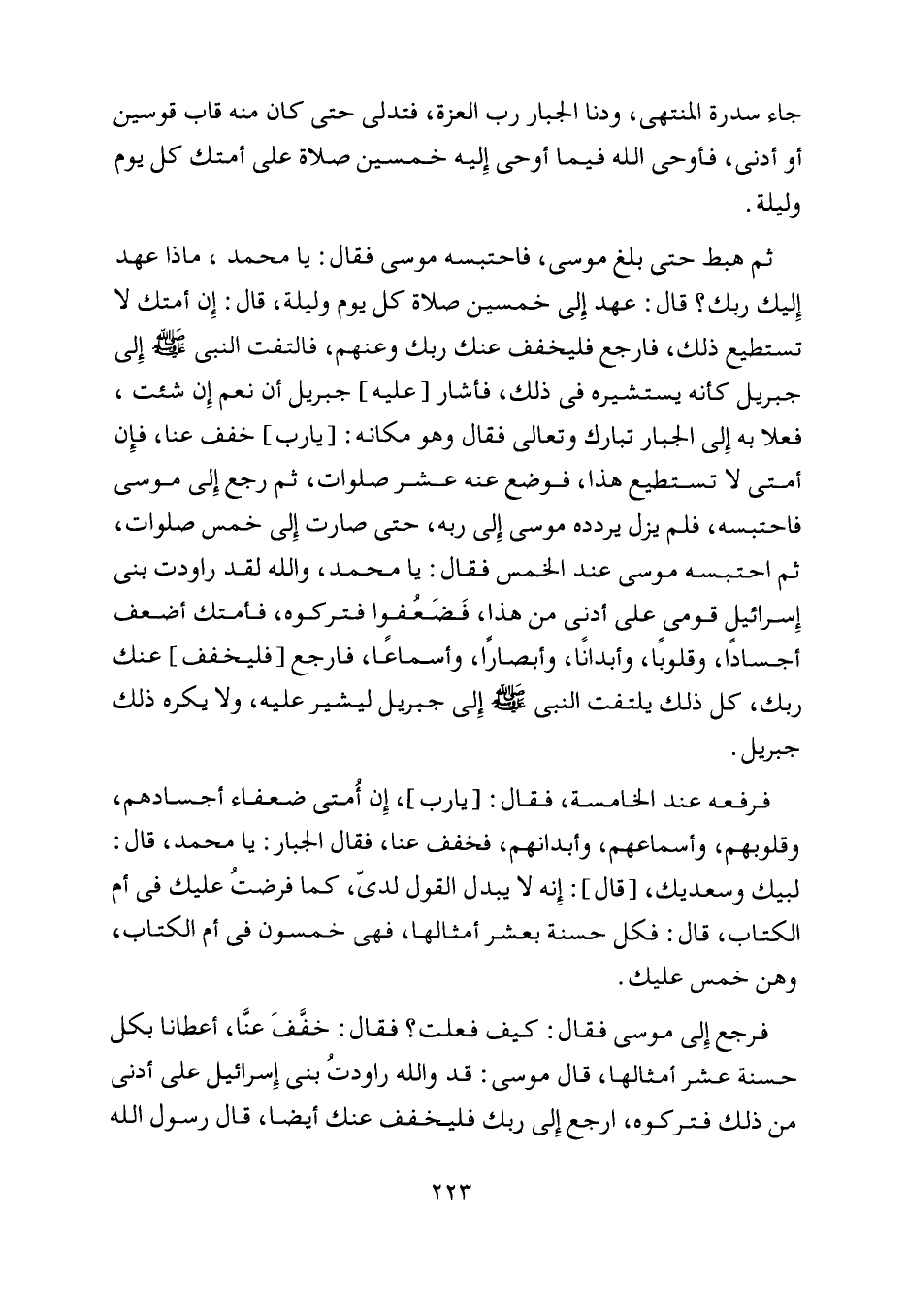 جاء سدرة المنتهى، ودنا الجبار رب العزة، فتدلى حتى كان منه قاب قوسين أو أدنى، فأوحى الله فيما أوحى إليه خمسين صلاة على أمتك كل يوم وليلة.

ثم هبط حتى بلغ موسى، فاحتبسه موسى فقال: يا محمد ، ماذا عهد إليك ربك؟ قال: عهد إلى خمسين صلاة كل يوم وليلة، قال: إن أمتك لا تستطيع ذلك، فارجع فليخفف عنك ربك وعنهم، فالتفت النبى ﷺ إلى جبريل كأنه يستشيره فى ذلك، فأشار [عليه] جبريل أن نعم إن شئت ، فعلا به إلى الجبار تبارك وتعالى فقال وهو مكانه: [يارب] خفف عنا، فإن أمتى لا تستطيع هذا، فوضع عنه عشر صلوات، ثم رجع إلى موسى فاحتبسه، فلم يزل يردده موسى إلى ربه، حتى صارت إلى خمس صلوات، ثم احتبسه موسى عند الخمس فقال: يا محمد، والله لقد راودت بنى إسرائيل قومى على أدنى من هذا، فَضَعُفوا فتركوه، فأمتك أضعف أجسادًا، وقلوبًا، وأبدانًا، وأبصارًا، وأسماعًا، فارجع [فليخفف] عنك ربك، كل ذلك يلتفت النبى ﷺ إلى جبريل ليشير عليه، ولا يكره ذلك جبريل.

فرفعه عند الخامسة، فقال: [يارب]، إن أُمتى ضعفاء أجسادهم، وقلوبهم، وأسماعهم، وأبدانهم، فخفف عنا، فقال الجبار: يا محمد، قال: لبيك وسعديك، [قال]: إنه لا يبدل القول لدىّ، كما فرضتُ عليك فى أم الكتاب، قال: فكل حسنة بعشر أمثالها، فهى خمسون فى أم الكتاب، وهن خمس عليك.

فرجع إلى موسى فقال: كيف فعلت؟ فقال: خفَّفَ عنَّا، أعطانا بكل حسنة عشر أمثالها، قال موسى: قد والله راودتُ بنى إسرائيل على أدنى من ذلك فتركوه، ارجع إلى ربك فليخفف عنك أيضا، قال رسول الله

٢٢٣